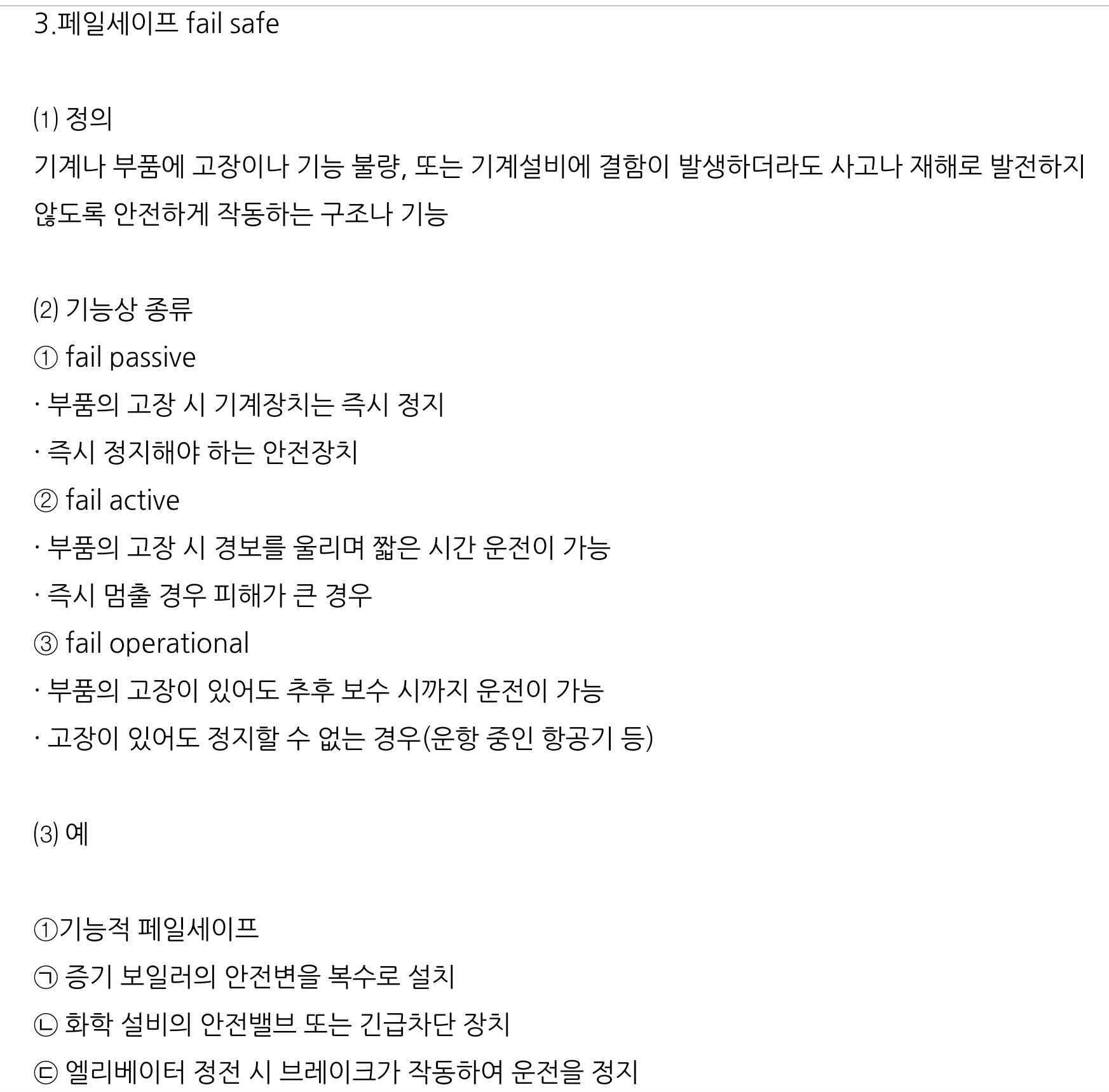 3.페일세이프 fail safe

(1) 정의
기계나 부품에 고장이나 기능 불량, 또는 기계설비에 결함이 발생하더라도 사고나 재해로 발전하지 않도록 안전하게 작동하는 구조나 기능

(2) 기능상 종류
① fail passive
· 부품의 고장 시 기계장치는 즉시 정지
· 즉시 정지해야 하는 안전장치
② fail active
· 부품의 고장 시 경보를 울리며 짧은 시간 운전이 가능
· 즉시 멈출 경우 피해가 큰 경우
③ fail operational
· 부품의 고장이 있어도 추후 보수 시까지 운전이 가능
· 고장이 있어도 정지할 수 없는 경우(운항 중인 항공기 등)

(3) 예

①기능적 페일세이프
㉠ 증기 보일러의 안전변을 복수로 설치
㉡ 화학 설비의 안전밸브 또는 긴급차단 장치
㉢ 엘리베이터 정전 시 브레이크가 작동하여 운전을 정지